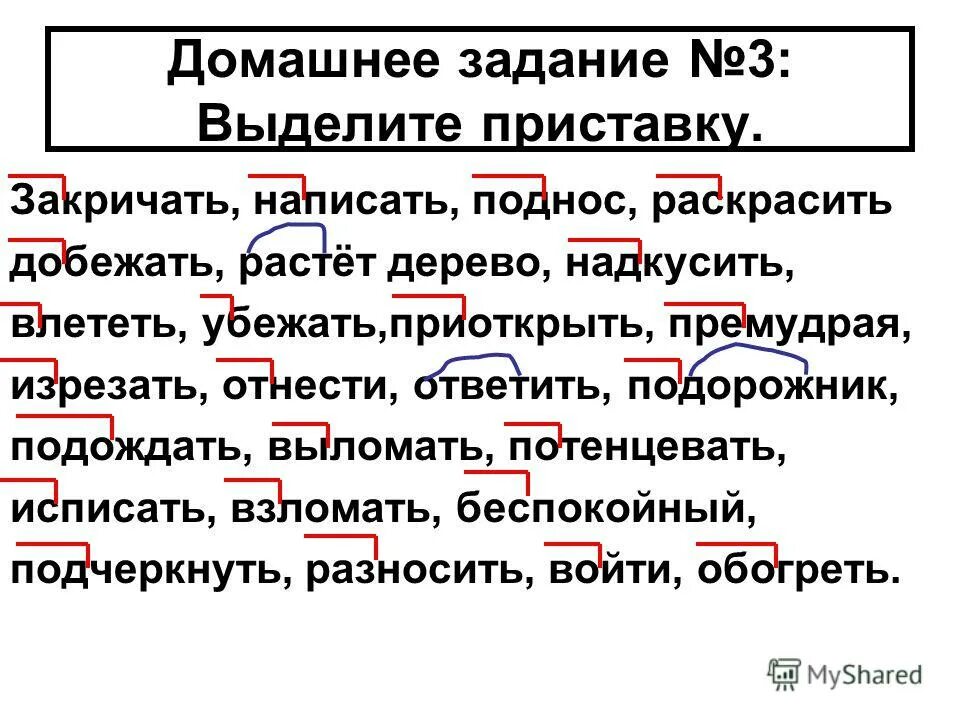 Домашнее задание №3:
Выделите приставку.

Закричать, написать, поднос, раскрасить добежать, растёт дерево, надкусить, влететь, убежать,приоткрыть, премудрая, изрезать, отнести, ответить, подорожник, подождать, выломать, потенцевать, исписать, взломать, беспокойный, подчеркнуть, разносить, войти, обогреть.

MyShared